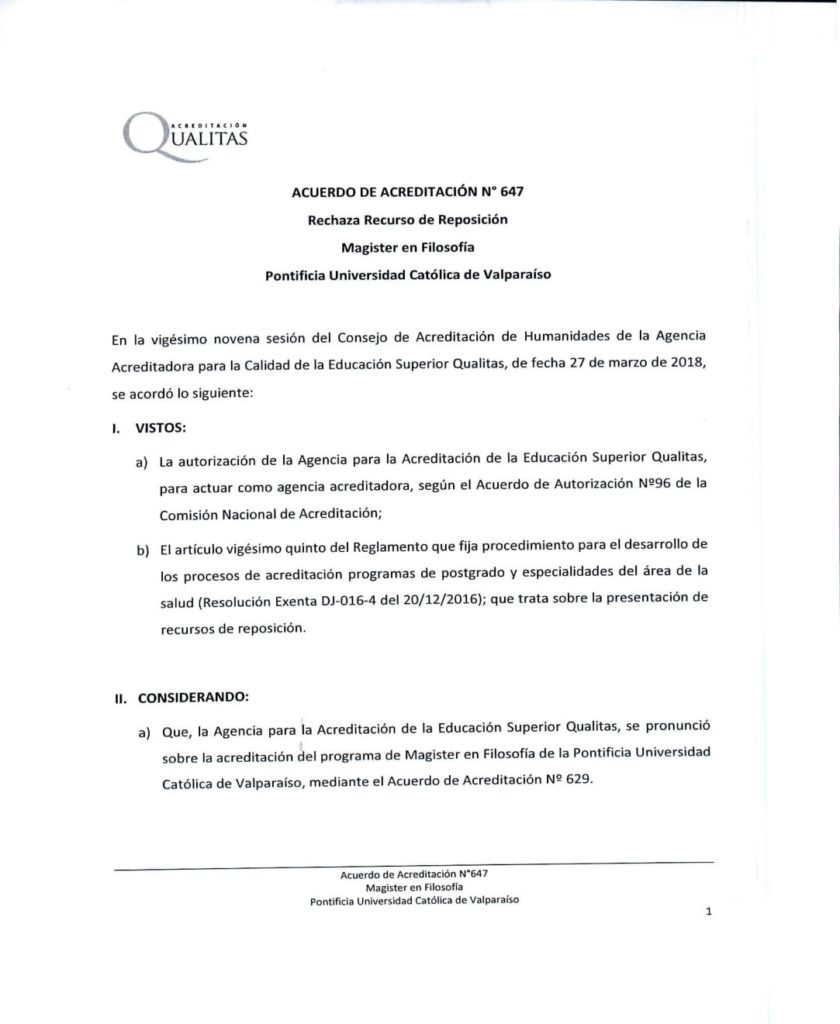 ACREDITACIÓN
QUALITAS

ACUERDO DE ACREDITACIÓN N° 647
Rechaza Recurso de Reposición
Magister en Filosofía
Pontificia Universidad Católica de Valparaíso

En la vigésimo novena sesión del Consejo de Acreditación de Humanidades de la Agencia Acreditadora para la Calidad de la Educación Superior Qualitas, de fecha 27 de marzo de 2018, se acordó lo siguiente:

I. VISTOS:

a) La autorización de la Agencia para la Acreditación de la Educación Superior Qualitas, para actuar como agencia acreditadora, según el Acuerdo de Autorización Nº96 de la Comisión Nacional de Acreditación;

b) El artículo vigésimo quinto del Reglamento que fija procedimiento para el desarrollo de los procesos de acreditación programas de postgrado y especialidades del área de la salud (Resolución Exenta DJ-016-4 del 20/12/2016); que trata sobre la presentación de recursos de reposición.

II. CONSIDERANDO:

a) Que, la Agencia para la Acreditación de la Educación Superior Qualitas, se pronunció sobre la acreditación del programa de Magister en Filosofía de la Pontificia Universidad Católica de Valparaíso, mediante el Acuerdo de Acreditación Nº 629.

Acuerdo de Acreditación N°647
Magister en Filosofía
Pontificia Universidad Católica de Valparaíso

1